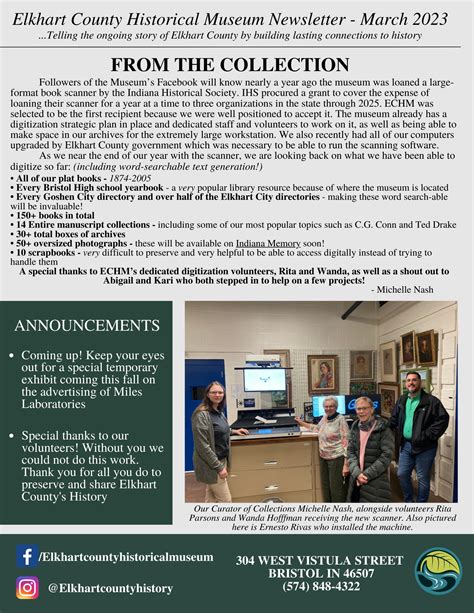 Elkhart County Historical Museum Newsletter - March 2023
...Telling the ongoing story of Elkhart County by building lasting connections to history

FROM THE COLLECTION

Followers of the Museum's Facebook will know nearly a year ago the museum was loaned a large-format book scanner by the Indiana Historical Society. IHS procured a grant to cover the expense of loaning their scanner for a year at a time to three organizations in the state through 2025. ECHM was selected to be the first recipient because we were well positioned to accept it. The museum already has a digitization strategic plan in place and dedicated staff and volunteers to work on it, as well as being able to make space in our archives for the extremely large workstation. We also recently had all of our computers upgraded by Elkhart County government which was necessary to be able to run the scanning software.

As we near the end of our year with the scanner, we are looking back on what we have been able to digitize so far: (including word-searchable text generation!)
• All of our plat books - 1874-2005
• Every Bristol High school yearbook - a very popular library resource because of where the museum is located
• Every Goshen City directory and over half of the Elkhart City directories - making these word search-able will be invaluable!
• 150+ books in total
• 14 Entire manuscript collections - including some of our most popular topics such as C.G. Conn and Ted Drake
• 30+ total boxes of archives
• 50+ oversized photographs - these will be available on Indiana Memory soon!
• 10 scrapbooks - very difficult to preserve and very helpful to be able to access digitally instead of trying to handle them
A special thanks to ECHM's dedicated digitization volunteers, Rita and Wanda, as well as a shout out to Abigail and Kari who both stepped in to help on a few projects!
- Michelle Nash

ANNOUNCEMENTS

• Coming up! Keep your eyes out for a special temporary exhibit coming this fall on the advertising of Miles Laboratories

• Special thanks to our volunteers! Without you we could not do this work. Thank you for all you do to preserve and share Elkhart County's History

Our Curator of Collections Michelle Nash, alongside volunteers Rita Parsons and Wanda Hofffman receiving the new scanner. Also pictured here is Ernesto Rivas who installed the machine.

/Elkhartcountyhistoricalmuseum
@Elkhartcountyhistory

304 WEST VISTULA STREET
BRISTOL IN 46507
(574) 848-4322